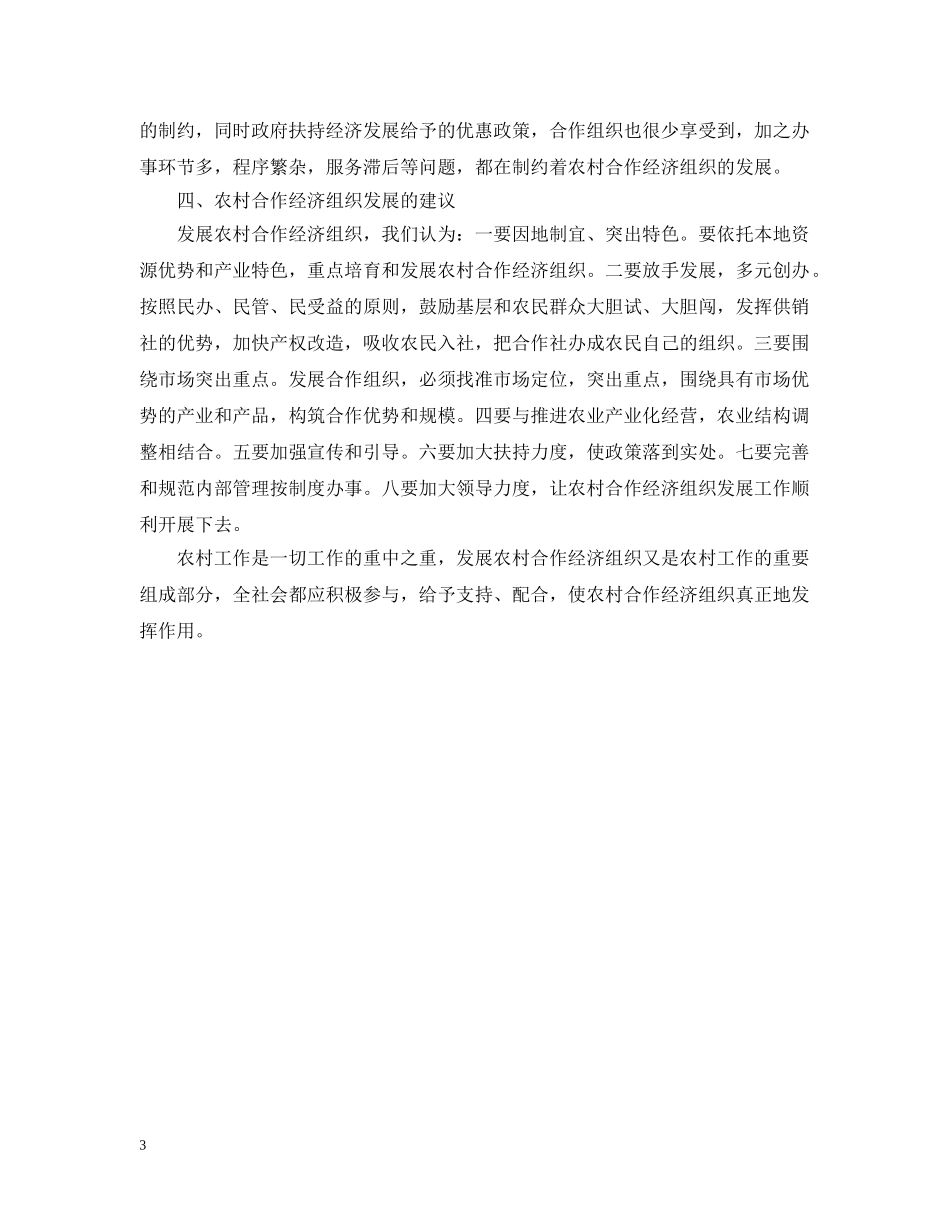 的制约，同时政府扶持经济发展给予的优惠政策，合作组织也很少享受到，加之办事环节多，程序繁杂，服务滞后等问题，都在制约着农村合作经济组织的发展。

四、农村合作经济组织发展的建议

发展农村合作经济组织，我们认为：一要因地制宜、突出特色。要依托本地资源优势和产业特色，重点培育和发展农村合作经济组织。二要放手发展，多元创办。按照民办、民管、民受益的原则，鼓励基层和农民群众大胆试、大胆闯，发挥供销社的优势，加快产权改造，吸收农民入社，把合作社办成农民自己的组织。三要围绕市场突出重点。发展合作组织，必须找准市场定位，突出重点，围绕具有市场优势的产业和产品，构筑合作优势和规模。四要与推进农业产业化经营，农业结构调整相结合。五要加强宣传和引导。六要加大扶持力度，使政策落到实处。七要完善和规范内部管理按制度办事。八要加大领导力度，让农村合作经济组织发展工作顺利开展下去。

农村工作是一切工作的重中之重，发展农村合作经济组织又是农村工作的重要组成部分，全社会都应积极参与，给予支持、配合，使农村合作经济组织真正地发挥作用。

3